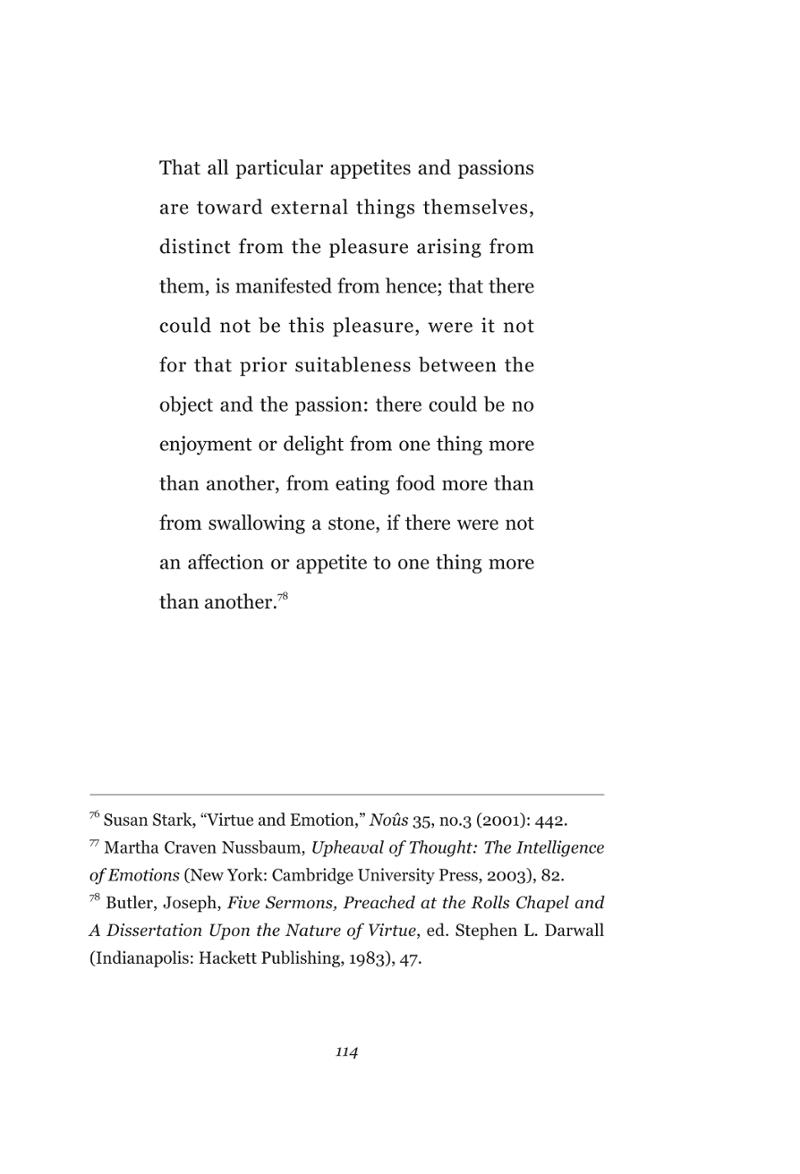 That all particular appetites and passions are toward external things themselves, distinct from the pleasure arising from them, is manifested from hence; that there could not be this pleasure, were it not for that prior suitableness between the object and the passion: there could be no enjoyment or delight from one thing more than another, from eating food more than from swallowing a stone, if there were not an affection or appetite to one thing more than another.$^{78}$

$^{76}$ Susan Stark, "Virtue and Emotion," Noûs 35, no.3 (2001): 442.
$^{77}$ Martha Craven Nussbaum, Upheaval of Thought: The Intelligence of Emotions (New York: Cambridge University Press, 2003), 82.
$^{78}$ Butler, Joseph, Five Sermons, Preached at the Rolls Chapel and A Dissertation Upon the Nature of Virtue, ed. Stephen L. Darwall (Indianapolis: Hackett Publishing, 1983), 47.

114